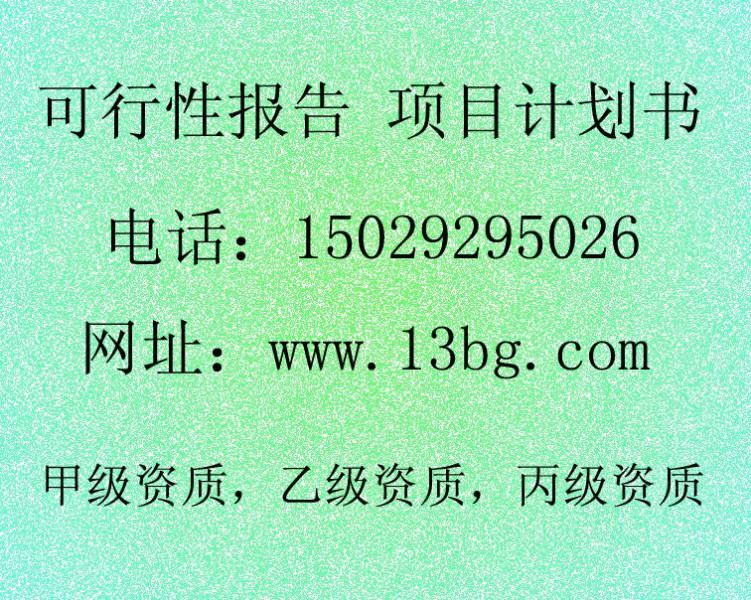 可行性报告 项目计划书

电话：15029295026

网址：www.13bg.com

甲级资质，乙级资质，丙级资质